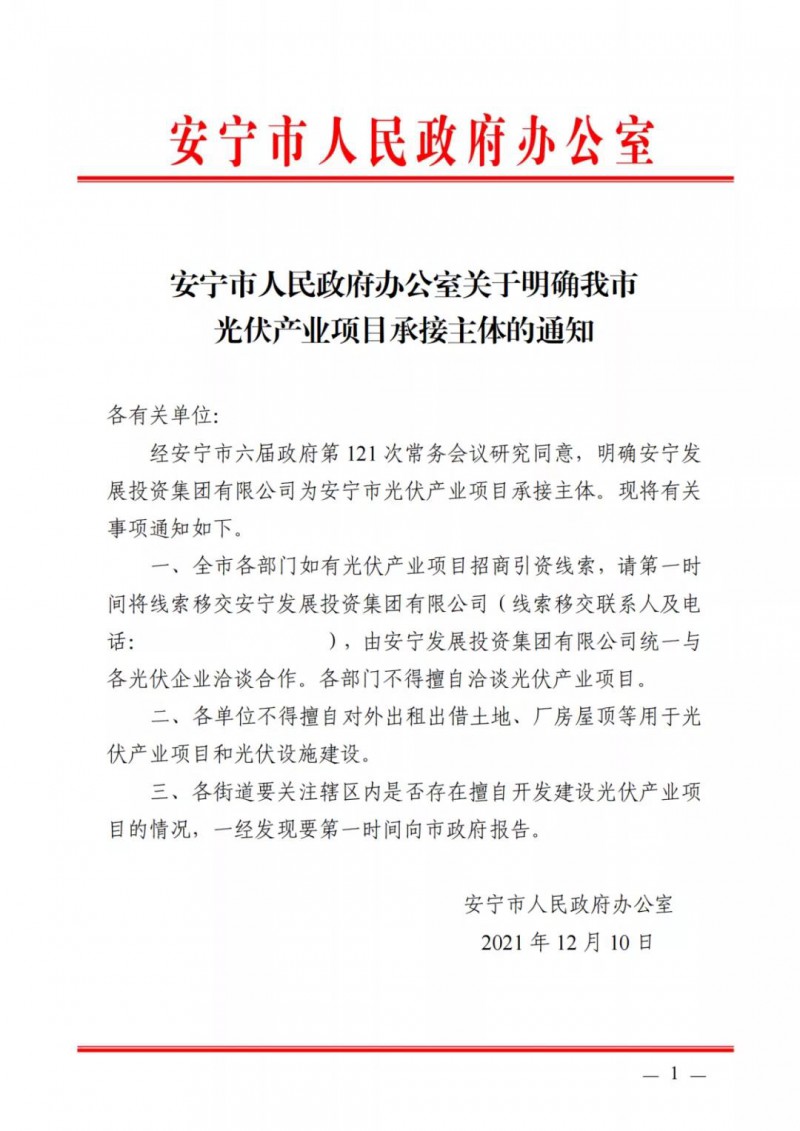 安宁市人民政府办公室

安宁市人民政府办公室关于明确我市光伏产业项目承接主体的通知

各有关单位：

经安宁市六届政府第 121 次常务会议研究同意，明确安宁发展投资集团有限公司为安宁市光伏产业项目承接主体。现将有关事项通知如下。

一、全市各部门如有光伏产业项目招商引资线索，请第一时间将线索移交安宁发展投资集团有限公司（线索移交联系人及电话：　　　　　　），由安宁发展投资集团有限公司统一与各光伏企业洽谈合作。各部门不得擅自洽谈光伏产业项目。

二、各单位不得擅自对外出租出借土地、厂房屋顶等用于光伏产业项目和光伏设施建设。

三、各街道要关注辖区内是否存在擅自开发建设光伏产业项目的情况，一经发现要第一时间向市政府报告。

安宁市人民政府办公室
2021 年 12 月 10 日

— 1 —